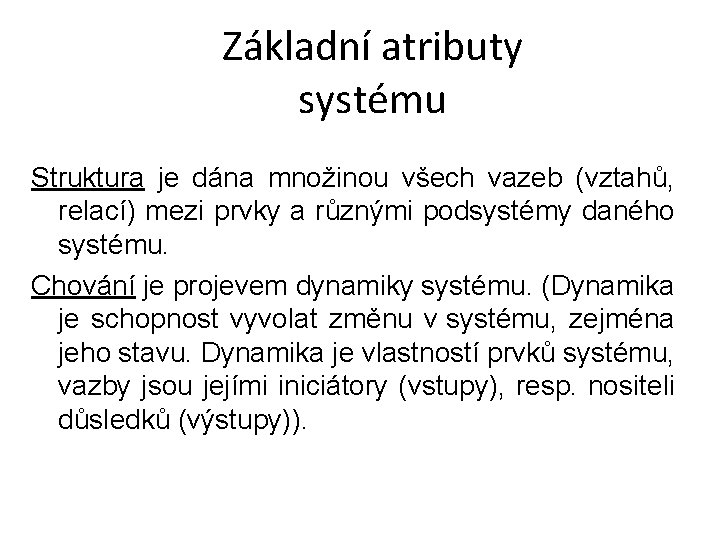 Základní atributy systému

Struktura je dána množinou všech vazeb (vztahů, relací) mezi prvky a různými podsystémy daného systému.

Chování je projevem dynamiky systému. (Dynamika je schopnost vyvolat změnu v systému, zejména jeho stavu. Dynamika je vlastností prvků systému, vazby jsou jejími iniciátory (vstupy), resp. nositeli důsledků (výstupy)).